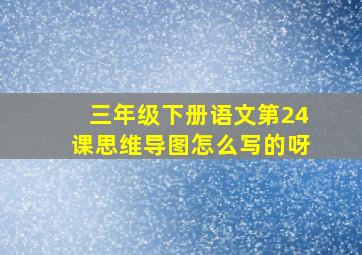 三年级下册语文第24课思维导图怎么写的呀